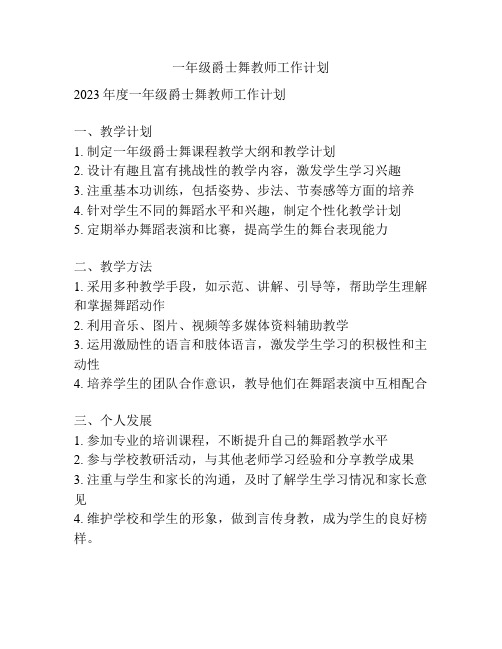 一年级爵士舞教师工作计划

2023 年度一年级爵士舞教师工作计划

一、教学计划
1. 制定一年级爵士舞课程教学大纲和教学计划
2. 设计有趣且富有挑战性的教学内容，激发学生学习兴趣
3. 注重基本功训练，包括姿势、步法、节奏感等方面的培养
4. 针对学生不同的舞蹈水平和兴趣，制定个性化教学计划
5. 定期举办舞蹈表演和比赛，提高学生的舞台表现能力

二、教学方法
1. 采用多种教学手段，如示范、讲解、引导等，帮助学生理解和掌握舞蹈动作
2. 利用音乐、图片、视频等多媒体资料辅助教学
3. 运用激励性的语言和肢体语言，激发学生学习的积极性和主动性
4. 培养学生的团队合作意识，教导他们在舞蹈表演中互相配合

三、个人发展
1. 参加专业的培训课程，不断提升自己的舞蹈教学水平
2. 参与学校教研活动，与其他老师学习经验和分享教学成果
3. 注重与学生和家长的沟通，及时了解学生学习情况和家长意见
4. 维护学校和学生的形象，做到言传身教，成为学生的良好榜样。